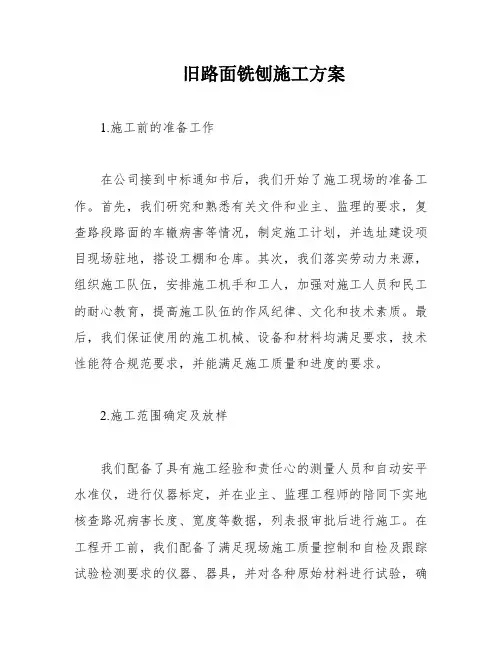 旧路面铣刨施工方案

1.施工前的准备工作

在公司接到中标通知书后，我们开始了施工现场的准备工作。首先，我们研究和熟悉有关文件和业主、监理的要求，复查路段路面的车辙病害等情况，制定施工计划，并选址建设项目现场驻地，搭设工棚和仓库。其次，我们落实劳动力来源，组织施工队伍，安排施工机手和工人，加强对施工人员和民工的耐心教育，提高施工队伍的作风纪律、文化和技术素质。最后，我们保证使用的施工机械、设备和材料均满足要求，技术性能符合规范要求，并能满足施工质量和进度的要求。

2.施工范围确定及放样

我们配备了具有施工经验和责任心的测量人员和自动安平水准仪，进行仪器标定，并在业主、监理工程师的陪同下实地核查路况病害长度、宽度等数据，列表报审批后进行施工。在工程开工前，我们配备了满足现场施工质量控制和自检及跟踪试验检测要求的仪器、器具，并对各种原始材料进行试验，确